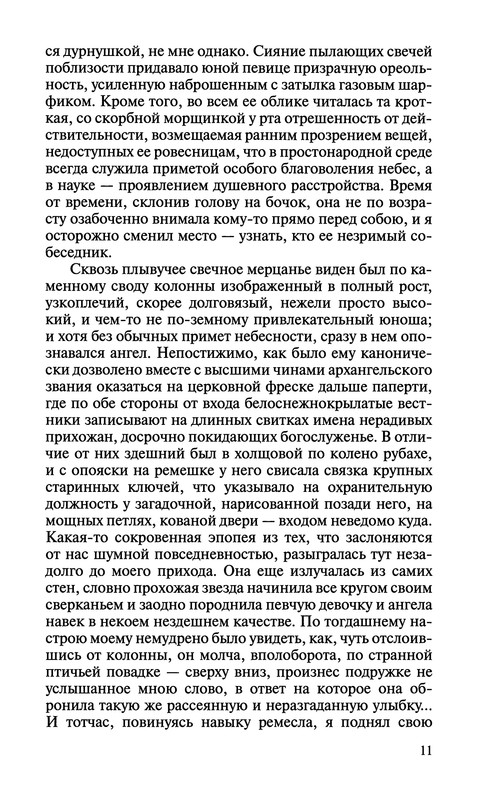 ся дурнушкой, не мне однако. Сияние пылающих свечей поблизости придавало юной певице призрачную ореольность, усиленную наброшенным с затылка газовым шарфиком. Кроме того, во всем ее облике читалась та кроткая, со скорбной морщинкой у рта отрешенность от действительности, возмещаемая ранним прозрением вещей, недоступных ее ровесницам, что в простонародной среде всегда служила приметой особого благоволения небес, а в науке — проявлением душевного расстройства. Время от времени, склонив голову на бочок, она не по возрасту озабоченно внимала кому-то прямо перед собою, и я осторожно сменил место — узнать, кто ее незримый собеседник.

Сквозь плывучее свечное мерцанье виден был по каменному своду колонны изображенный в полный рост, узкоплечий, скорее долговязый, нежели просто высокий, и чем-то не по-земному привлекательный юноша; и хотя без обычных примет небесности, сразу в нем опознавался ангел. Непостижимо, как было ему канонически дозволено вместе с высшими чинами архангельского звания оказаться на церковной фреске дальше паперти, где по обе стороны от входа белоснежнокрылатые вестники записывают на длинных свитках имена нерадивых прихожан, досрочно покидающих богослуженье. В отличие от них здешний был в холщовой по колено рубахе, и с опояски на ремешке у него свисала связка крупных старинных ключей, что указывало на охранительную должность у загадочной, нарисованной позади него, на мощных петлях, кованой двери — входом неведомо куда. Какая-то сокровенная эпопея из тех, что заслоняются от нас шумной повседневностью, разыгралась тут незадолго до моего прихода. Она еще излучалась из самих стен, словно прохожая звезда начинила все кругом своим сверканьем и заодно породнила певчую девочку и ангела навек в некоем нездешнем качестве. По тогдашнему настрою моему немудрено было увидеть, как, чуть отслоившись от колонны, он молча, вполоборота, по странной птичьей повадке — сверху вниз, произнес подружке не услышанное мною слово, в ответ на которое она обронила такую же рассеянную и неразгаданную улыбку... И тотчас, повинуясь навыку ремесла, я поднял свою

11